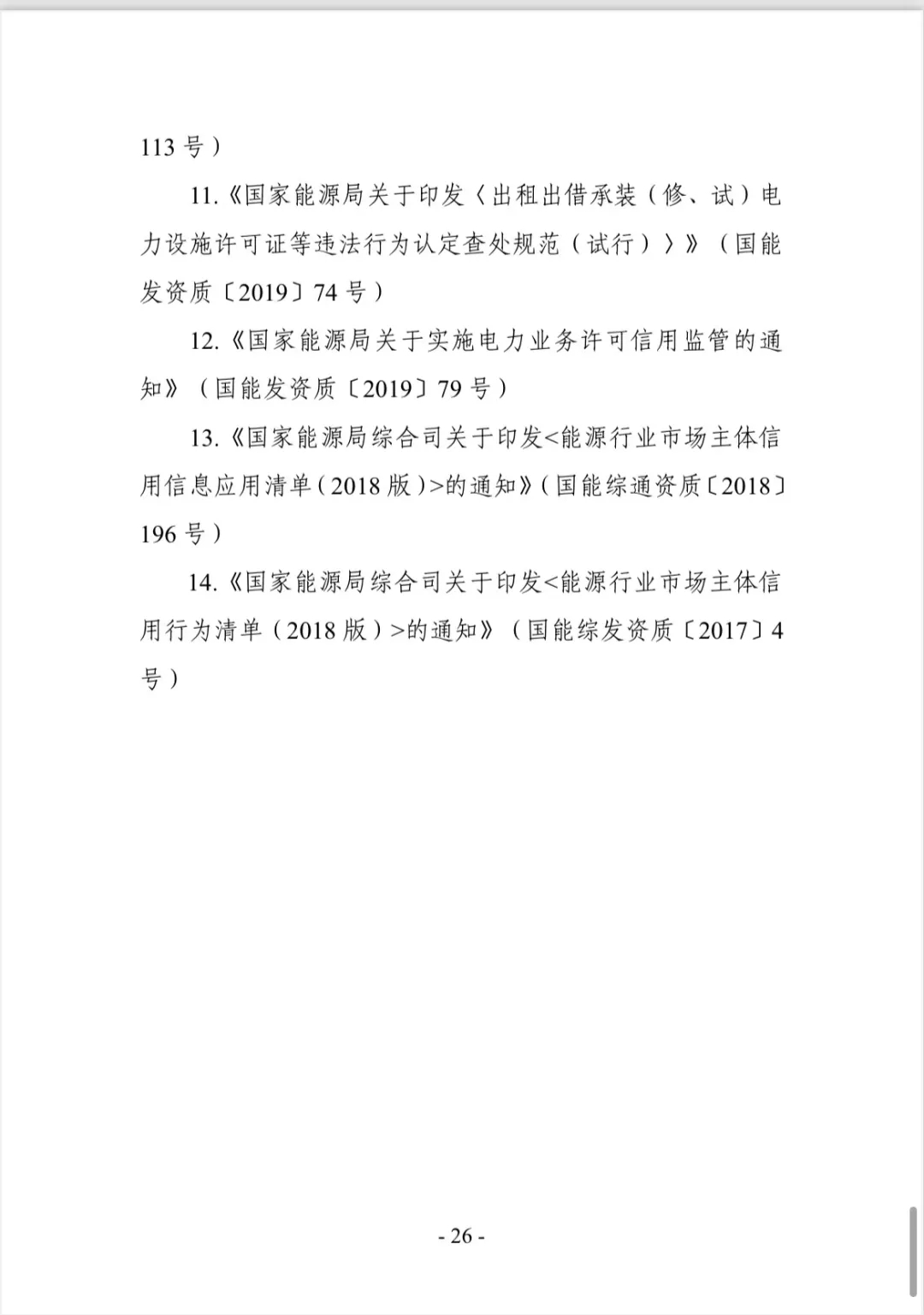 113 号）

11.《国家能源局关于印发〈出租出借承装（修、试）电力设施许可证等违法行为认定查处规范（试行）〉》（国能发资质〔2019〕74 号）

12.《国家能源局关于实施电力业务许可信用监管的通知》（国能发资质〔2019〕79 号）

13.《国家能源局综合司关于印发<能源行业市场主体信用信息应用清单（2018 版）>的通知》（国能综通资质〔2018〕196 号）

14.《国家能源局综合司关于印发<能源行业市场主体信用行为清单（2018 版）>的通知》（国能综发资质〔2017〕4 号）

- 26 -